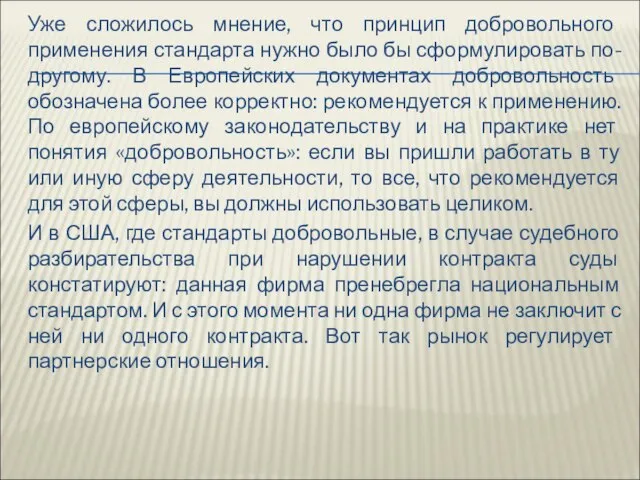 Уже сложилось мнение, что принцип добровольного применения стандарта нужно было бы сформулировать по-другому. В Европейских документах добровольность обозначена более корректно: рекомендуется к применению. По европейскому законодательству и на практике нет понятия «добровольность»: если вы пришли работать в ту или иную сферу деятельности, то все, что рекомендуется для этой сферы, вы должны использовать целиком.

И в США, где стандарты добровольные, в случае судебного разбирательства при нарушении контракта суды констатируют: данная фирма пренебрегла национальным стандартом. И с этого момента ни одна фирма не заключит с ней ни одного контракта. Вот так рынок регулирует партнерские отношения.